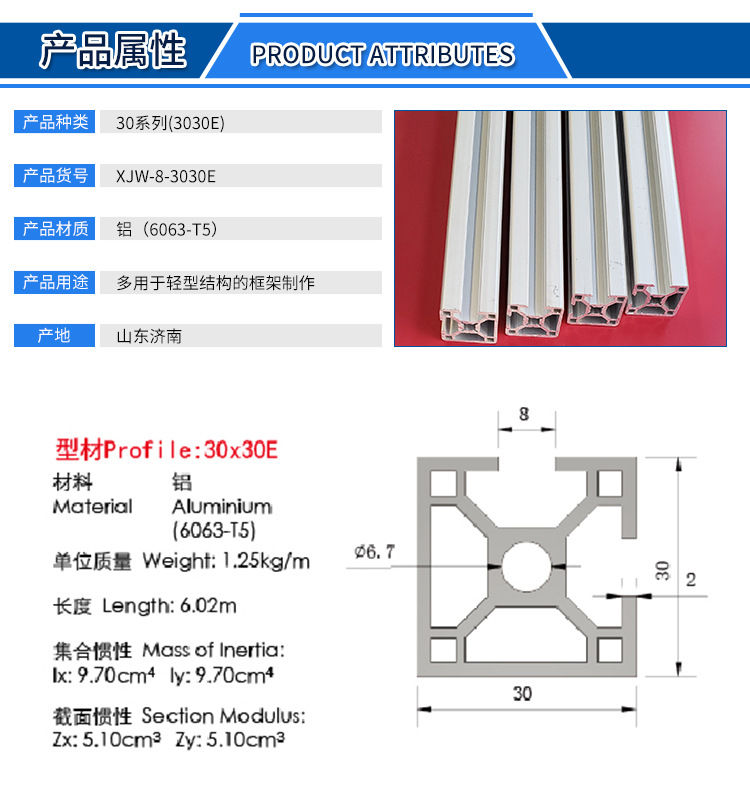 产品属性 PRODUCT ATTRIBUTES

产品种类 30系列(3030E)

产品货号 XJW-8-3030E

产品材质 铝（6063-T5)

产品用途 多用于轻型结构的框架制作

产地 山东济南

型材Profile:30x30E

材料 铝
Material Aluminium
(6063-T5)

单位质量 Weight: 1.25kg/m

长度 Length: 6.02m

集合惯性 Mass of Inertia:
Ix: 9.70$cm^4$ Iy: 9.70$cm^4$

截面惯性 Section Modulus:
Zx: 5.10$cm^3$ Zy: 5.10$cm^3$

8

ø6.7

30

2

30